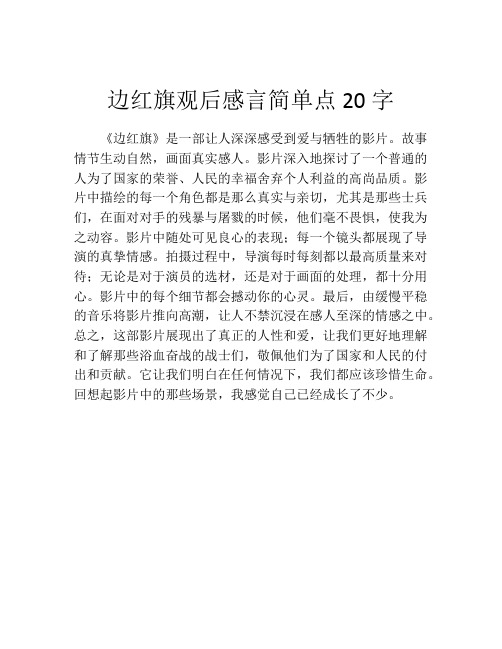 边红旗观后感言简单点 20 字

《边红旗》是一部让人深深感受到爱与牺牲的影片。故事情节生动自然，画面真实感人。影片深入地探讨了一个普通的人为了国家的荣誉、人民的幸福舍弃个人利益的高尚品质。影片中描绘的每一个角色都是那么真实与亲切，尤其是那些士兵们，在面对对手的残暴与屠戮的时候，他们毫不畏惧，使我为之动容。影片中随处可见良心的表现；每一个镜头都展现了导演的真挚情感。拍摄过程中，导演每时每刻都以最高质量来对待；无论是对于演员的选材，还是对于画面的处理，都十分用心。影片中的每个细节都会撼动你的心灵。最后，由缓慢平稳的音乐将影片推向高潮，让人不禁沉浸在感人至深的情感之中。总之，这部影片展现出了真正的人性和爱，让我们更好地理解和了解那些浴血奋战的战士们，敬佩他们为了国家和人民的付出和贡献。它让我们明白在任何情况下，我们都应该珍惜生命。回想起影片中的那些场景，我感觉自己已经成长了不少。